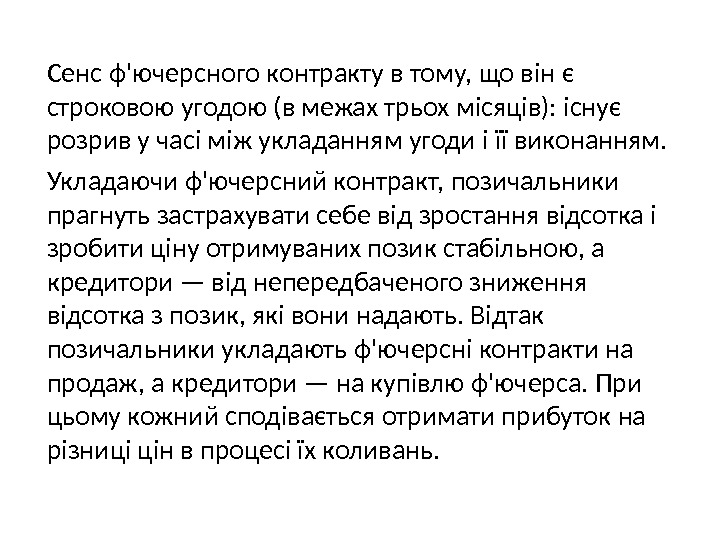 Сенс ф'ючерсного контракту в тому, що він є строковою угодою (в межах трьох місяців): існує розрив у часі між укладанням угоди і її виконанням.

Укладаючи ф'ючерсний контракт, позичальники прагнуть застрахувати себе від зростання відсотка і зробити ціну отримуваних позик стабільною, а кредитори — від непередбаченого зниження відсотка з позик, які вони надають. Відтак позичальники укладають ф'ючерсні контракти на продаж, а кредитори — на купівлю ф'ючерса. При цьому кожний сподівається отримати прибуток на різниці цін в процесі їх коливань.